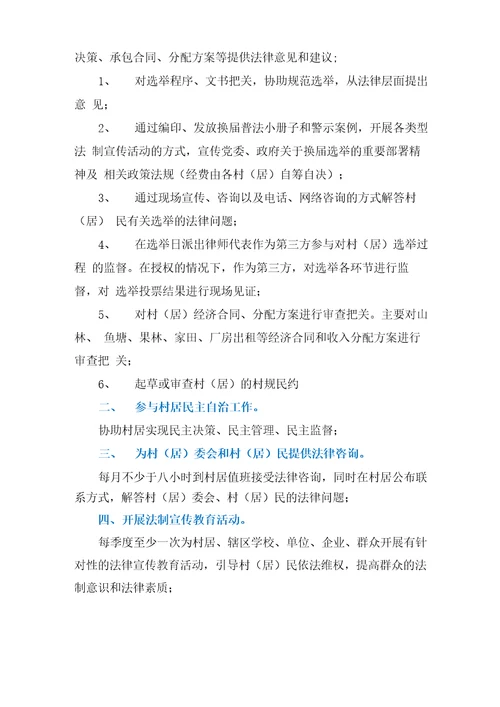 决策、承包合同、分配方案等提供法律意见和建议；

1、　对选举程序、文书把关，协助规范选举，从法律层面提出意 见；

2、　通过编印、发放换届普法小册子和警示案例，开展各类型法 制宣传活动的方式，宣传党委、政府关于换届选举的重要部署精神及 相关政策法规（经费由各村（居）自筹自决）；

3、　通过现场宣传、咨询以及电话、网络咨询的方式解答村（居） 民有关选举的法律问题；

4、　在选举日派出律师代表作为第三方参与对村（居）选举过程 的监督。在授权的情况下，作为第三方，对选举各环节进行监督，对 选举投票结果进行现场见证；

5、　对村（居）经济合同、分配方案进行审查把关。主要对山林、 鱼塘、果林、家田、厂房出租等经济合同和收入分配方案进行审查把 关；

6、　起草或审查村（居）的村规民约

二、　参与村居民主自治工作。

协助村居实现民主决策、民主管理、民主监督；

三、　为村（居）委会和村（居）民提供法律咨询。

每月不少于八小时到村居值班接受法律咨询，同时在村居公布联系方式，解答村（居）委会、村（居）民的法律问题；

四、开展法制宣传教育活动。

每季度至少一次为村居、辖区学校、单位、企业、群众开展有针对性的法律宣传教育活动，引导村（居）民依法维权，提高群众的法制意识和法律素质；